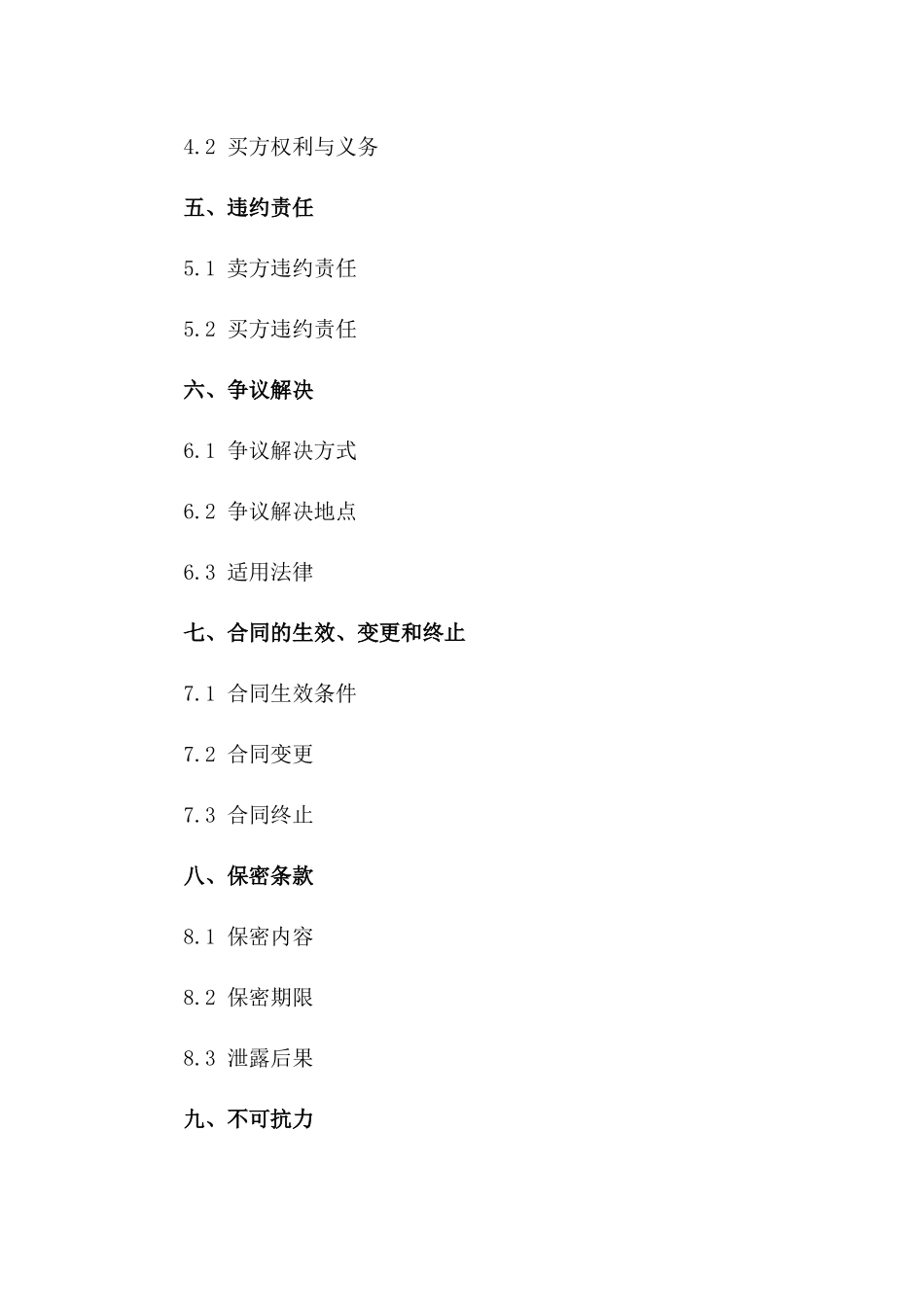 4.2 买方权利与义务

五、违约责任

5.1 卖方违约责任

5.2 买方违约责任

六、争议解决

6.1 争议解决方式

6.2 争议解决地点

6.3 适用法律

七、合同的生效、变更和终止

7.1 合同生效条件

7.2 合同变更

7.3 合同终止

八、保密条款

8.1 保密内容

8.2 保密期限

8.3 泄露后果

九、不可抗力